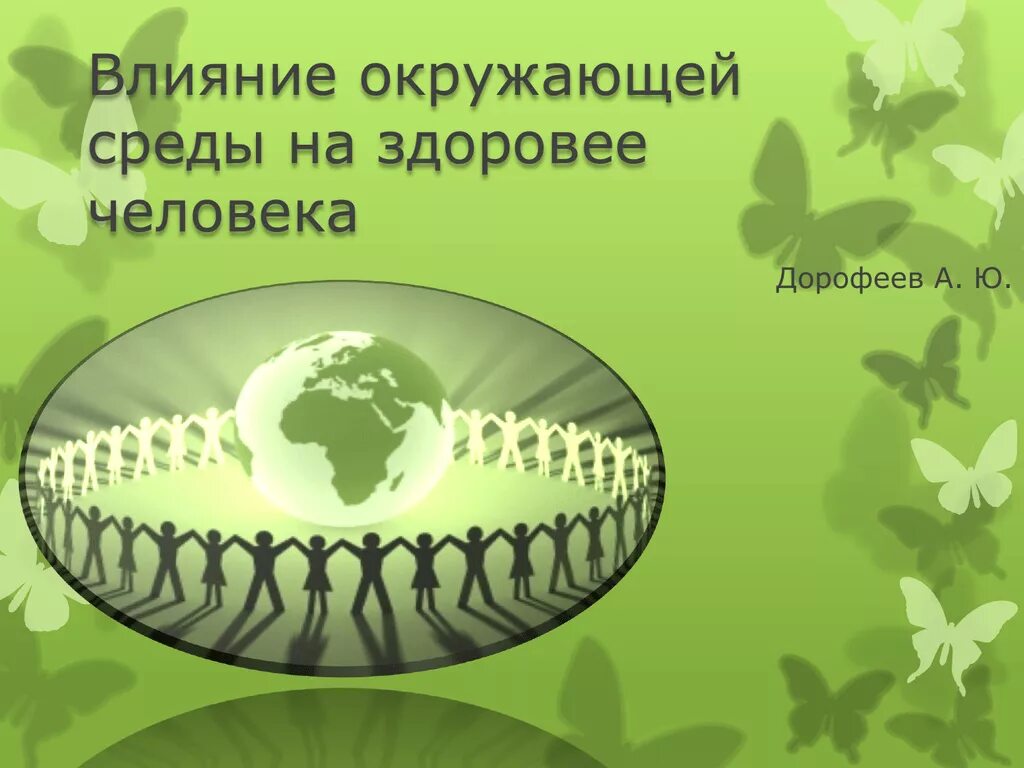 Влияние окружающей среды на здоровее человека

Дорофеев А. Ю.